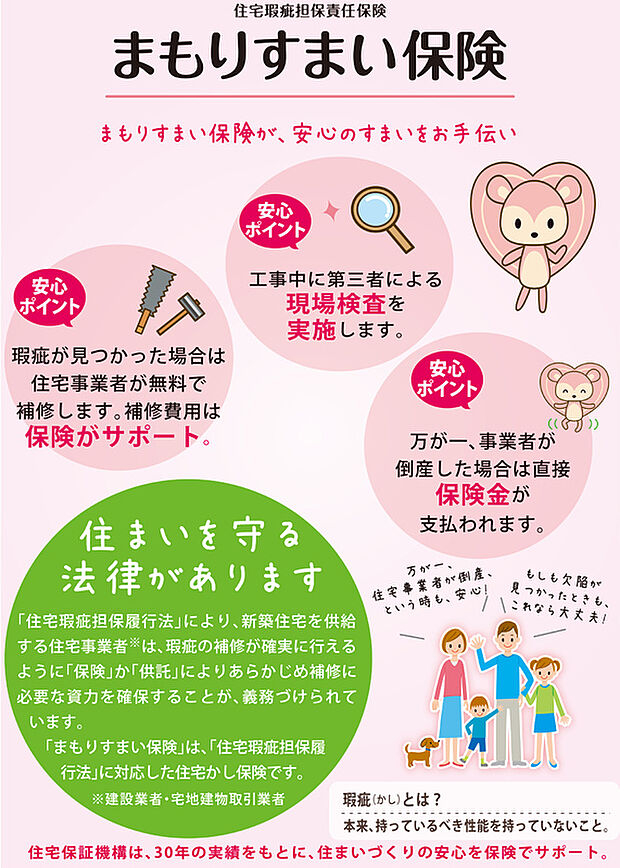 住宅瑕疵担保責任保険

まもりすまい保険

まもりすまい保険が、安心のすまいをお手伝い

安心ポイント

工事中に第三者による現場検査を実施します。

安心ポイント

瑕疵が見つかった場合は住宅事業者が無料で補修します。補修費用は保険がサポート。

安心ポイント

万が一、事業者が倒産した場合は直接保険金が支払われます。

住まいを守る法律があります

「住宅瑕疵担保履行法」により、新築住宅を供給する住宅事業者※は、瑕疵の補修が確実に行えるように「保険」か「供託」によりあらかじめ補修に必要な資力を確保することが、義務づけられています。

「まもりすまい保険」は、「住宅瑕疵担保履行法」に対応した住宅かし保険です。

※建設業者・宅地建物取引業者

万が一、住宅事業者が倒産、という時も、安心!

もしも欠陥が見つかったときも、これなら大丈夫!

瑕疵(かし)とは?

本来、持っているべき性能を持っていないこと。

住宅保証機構は、30年の実績をもとに、住まいづくりの安心を保険でサポート。